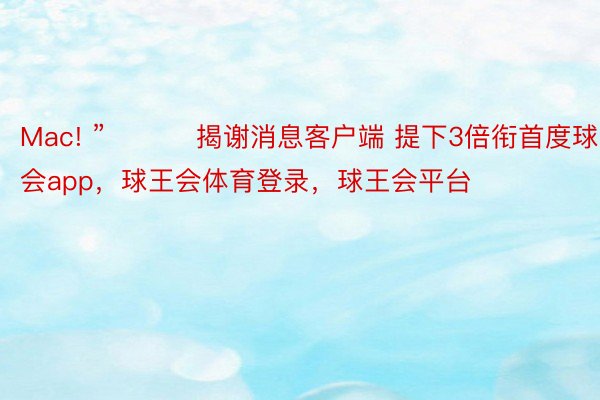 Mac! ”　　　揭谢消息客户端 提下3倍衔首度球会app，球王会体育登录，球王会平台